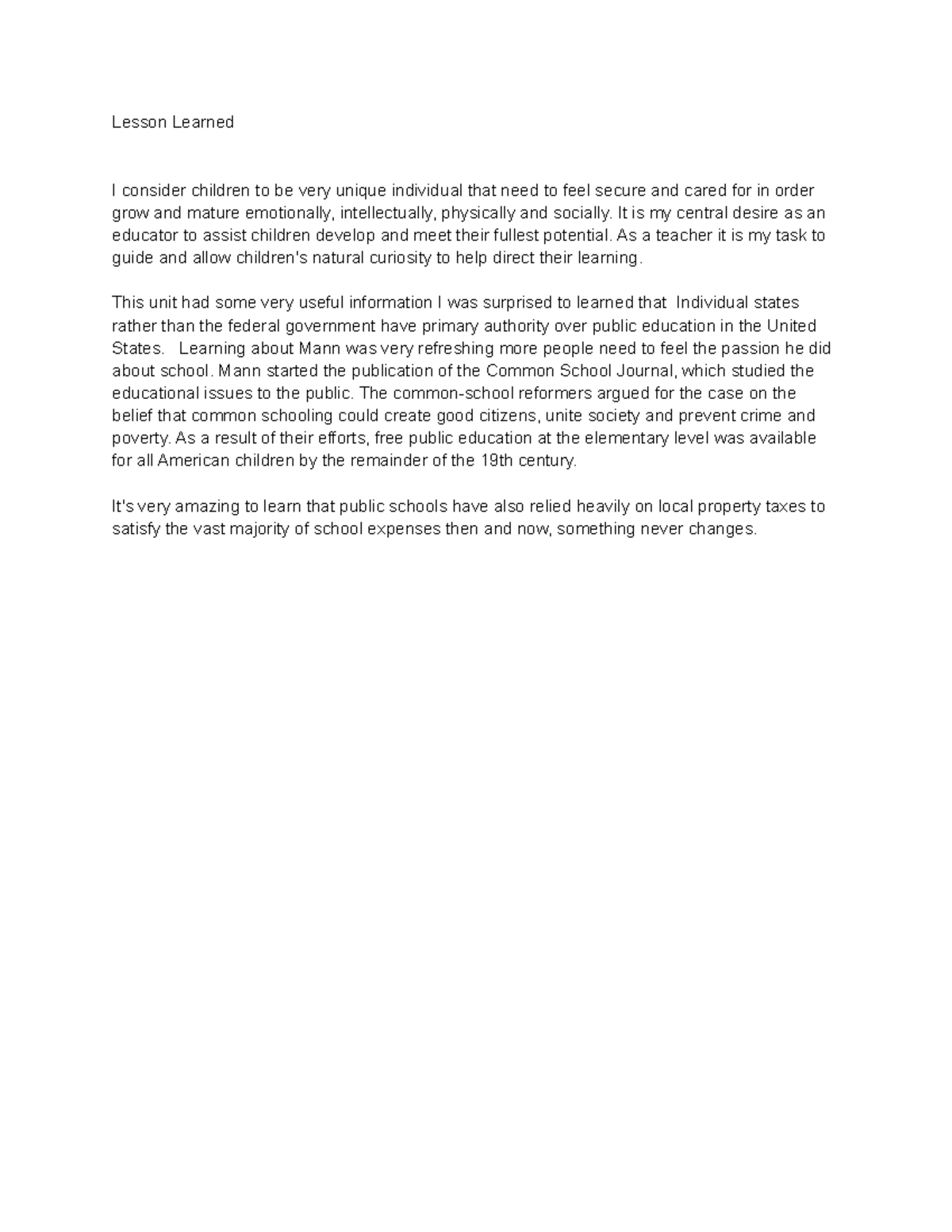 Lesson Learned

I consider children to be very unique individual that need to feel secure and cared for in order grow and mature emotionally, intellectually, physically and socially. It is my central desire as an educator to assist children develop and meet their fullest potential. As a teacher it is my task to guide and allow children's natural curiosity to help direct their learning.

This unit had some very useful information I was surprised to learned that Individual states rather than the federal government have primary authority over public education in the United States. Learning about Mann was very refreshing more people need to feel the passion he did about school. Mann started the publication of the Common School Journal, which studied the educational issues to the public. The common-school reformers argued for the case on the belief that common schooling could create good citizens, unite society and prevent crime and poverty. As a result of their efforts, free public education at the elementary level was available for all American children by the remainder of the 19th century.

It's very amazing to learn that public schools have also relied heavily on local property taxes to satisfy the vast majority of school expenses then and now, something never changes.